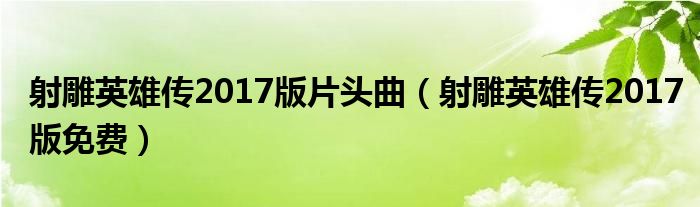 射雕英雄传2017版片头曲（射雕英雄传2017版免费）